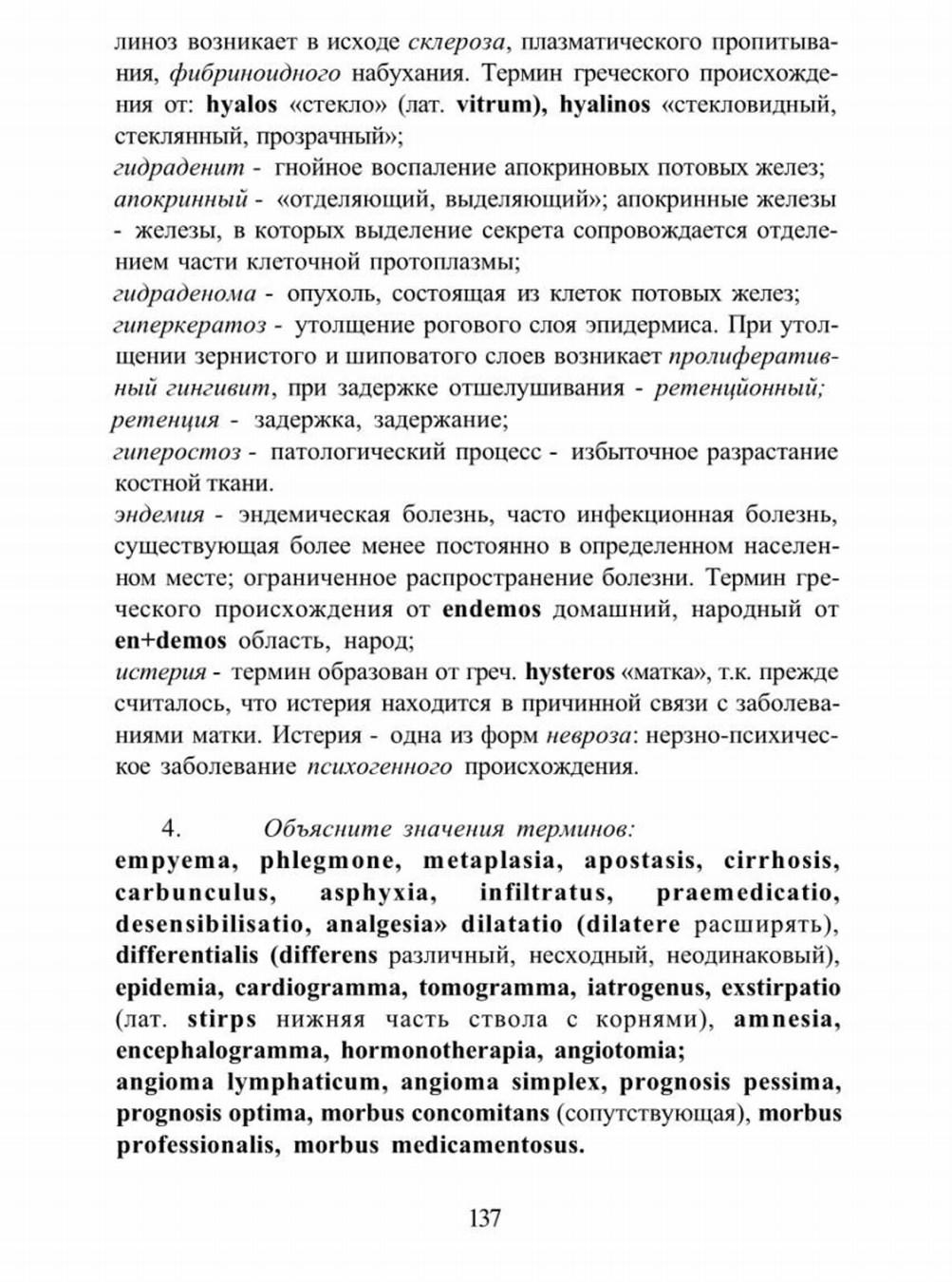 линоз возникает в исходе склероза, плазматического пропитывания, фибриноидного набухания. Термин греческого происхождения от: hyalos «стекло» (лат. vitrum), hyalinos «стекловидный, стеклянный, прозрачный»;
гидраденит - гнойное воспаление апокриновых потовых желез;
апокринный - «отделяющий, выделяющий»; апокринные железы - железы, в которых выделение секрета сопровождается отделением части клеточной протоплазмы;
гидраденома - опухоль, состоящая из клеток потовых желез;
гиперкератоз - утолщение рогового слоя эпидермиса. При утолщении зернистого и шиповатого слоев возникает пролиферативный гингивит, при задержке отшелушивания - ретенцйонный;
ретенция - задержка, задержание;
гиперостоз - патологический процесс - избыточное разрастание костной ткани.
эндемия - эндемическая болезнь, часто инфекционная болезнь, существующая более менее постоянно в определенном населенном месте; ограниченное распространение болезни. Термин греческого происхождения от endemos домашний, народный от en+demos область, народ;
истерия - термин образован от греч. hysteros «матка», т.к. прежде считалось, что истерия находится в причинной связи с заболеваниями матки. Истерия - одна из форм невроза: нерзно-психическое заболевание психогенного происхождения.

4. Объясните значения терминов:
empyema, phlegmone, metaplasia, apostasis, cirrhosis, carbunculus, asphyxia, infiltratus, praemedicatio, desensibilisatio, analgesia» dilatatio (dilatere расширять), differentialis (differens различный, несходный, неодинаковый), epidemia, cardiogramma, tomogramma, iatrogenus, exstirpatio (лат. stirps нижняя часть ствола с корнями), amnesia, encephalogramma, hormonotherapia, angiotomia;
angioma lymphaticum, angioma simplex, prognosis pessima, prognosis optima, morbus concomitans (сопутствующая), morbus professionalis, morbus medicamentosus.

137